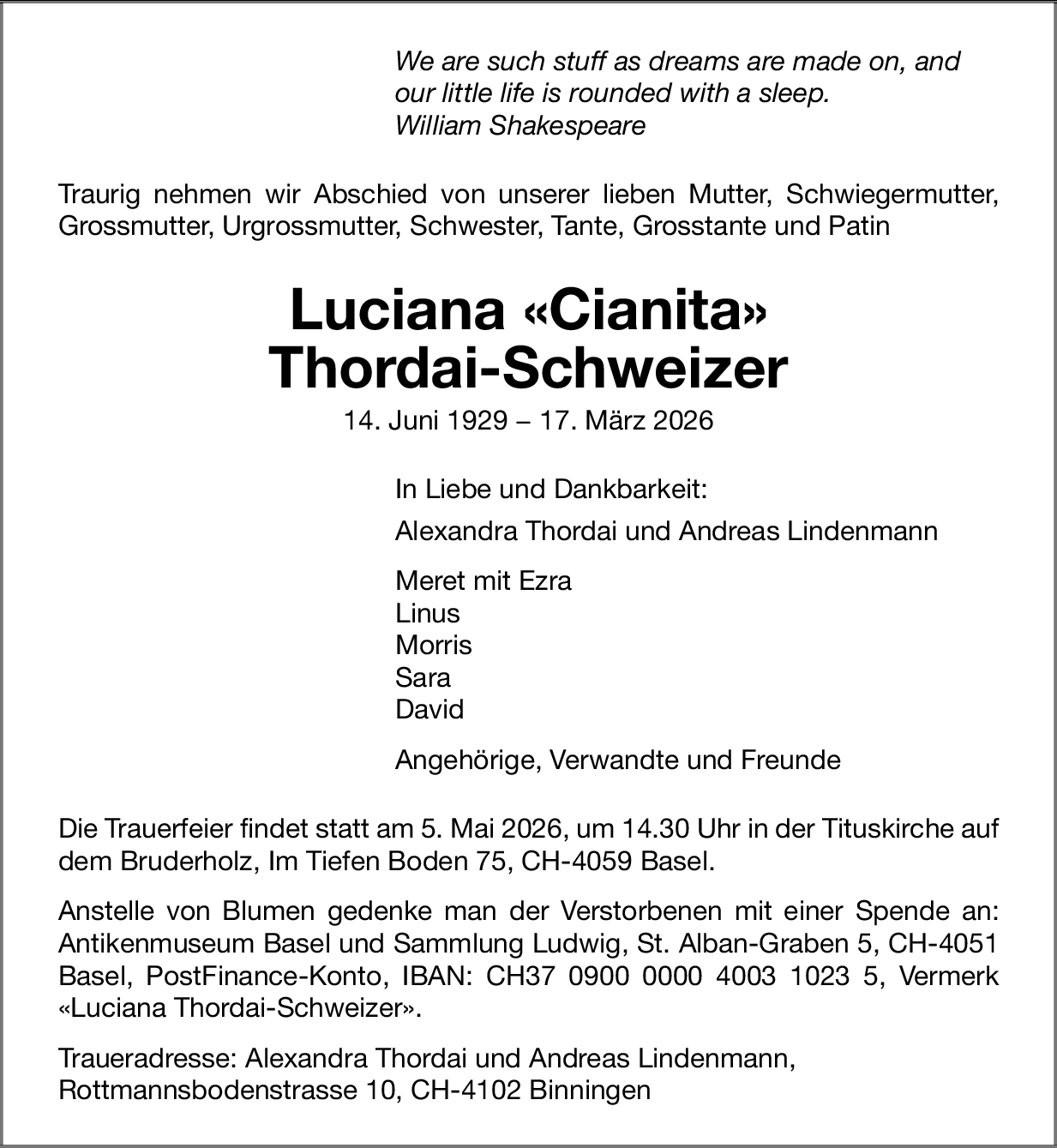 We are such stuff as dreams are made on, and our little life is rounded with a sleep.
William Shakespeare

Traurig nehmen wir Abschied von unserer lieben Mutter, Schwiegermutter, Grossmutter, Urgrossmutter, Schwester, Tante, Grosstante und Patin

Luciana «Cianita»
Thordai-Schweizer

14. Juni 1929 – 17. März 2026

In Liebe und Dankbarkeit:

Alexandra Thordai und Andreas Lindenmann

Meret mit Ezra
Linus
Morris
Sara
David

Angehörige, Verwandte und Freunde

Die Trauerfeier findet statt am 5. Mai 2026, um 14.30 Uhr in der Tituskirche auf dem Bruderholz, Im Tiefen Boden 75, CH-4059 Basel.

Anstelle von Blumen gedenke man der Verstorbenen mit einer Spende an: Antikenmuseum Basel und Sammlung Ludwig, St. Alban-Graben 5, CH-4051 Basel, PostFinance-Konto, IBAN: CH37 0900 0000 4003 1023 5, Vermerk «Luciana Thordai-Schweizer».

Traueradresse: Alexandra Thordai und Andreas Lindenmann, Rottmannsbodenstrasse 10, CH-4102 Binningen